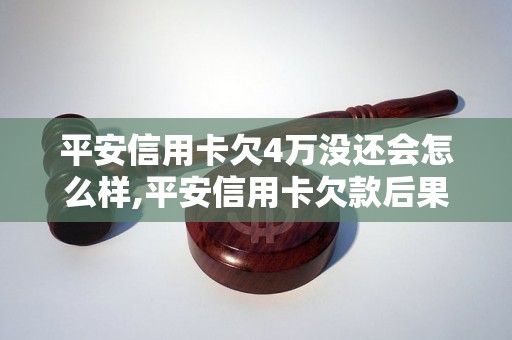 平安信用卡欠4万没还会怎么样,平安信用卡欠款后果